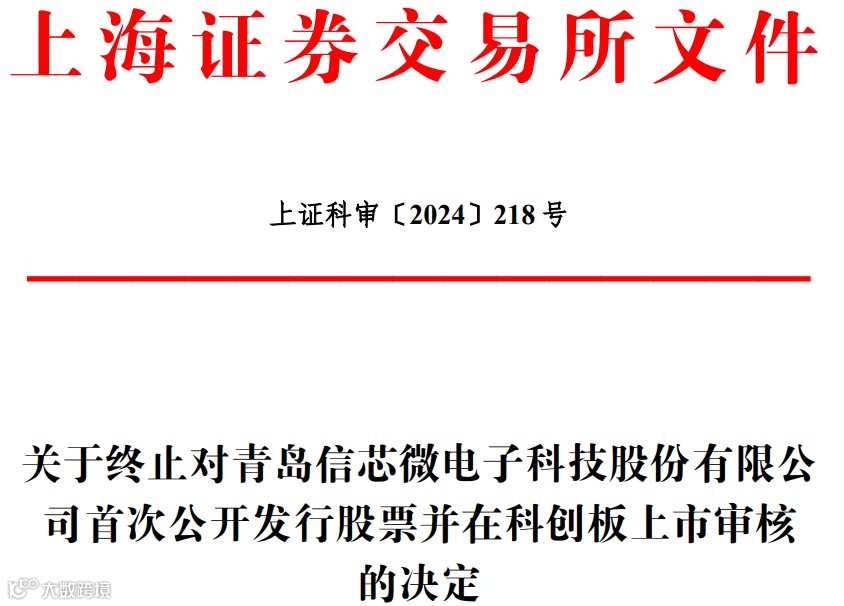 上海证券交易所文件

上证科审〔2024〕218号

关于终止对青岛信芯微电子科技股份有限公司首次公开发行股票并在科创板上市审核的决定

大数跨境